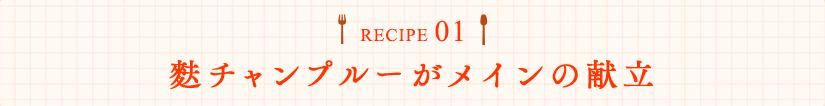 RECIPE 01

麩チャンプルーがメインの献立